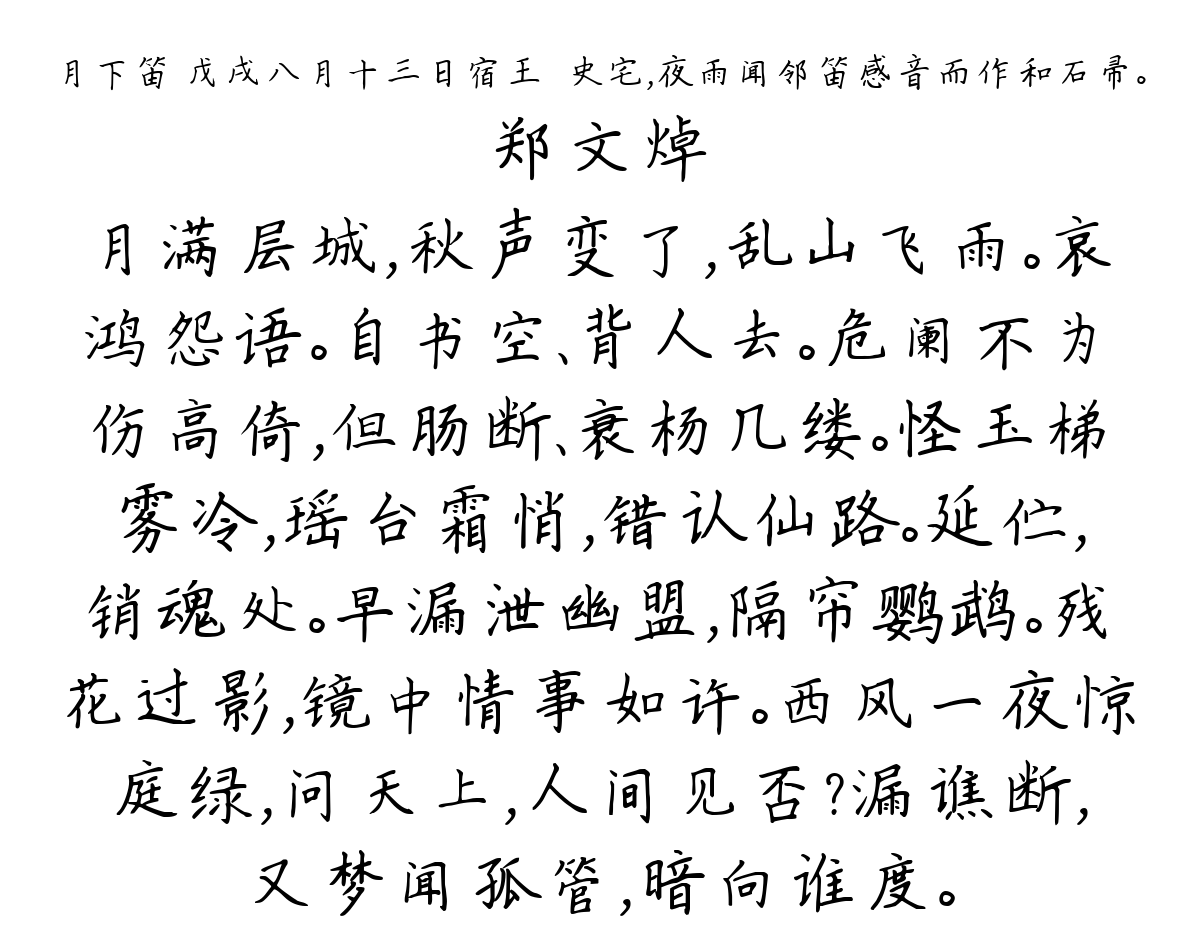 月下笛 戊戌八月十三日宿王 史宅,夜雨闻邻笛感音而作和石帚。

郑文焯

月满层城,秋声变了,乱山飞雨。哀鸿怨语。自书空、背人去。危阑不为伤高倚,但肠断、衰杨几缕。怪玉梯雾冷,瑶台霜悄,错认仙路。延伫,销魂处。早漏泄幽盟,隔帘鹦鹉。残花过影,镜中情事如许。西风一夜惊庭绿,问天上,人间见否?漏谯断,又梦闻孤管,暗向谁度。